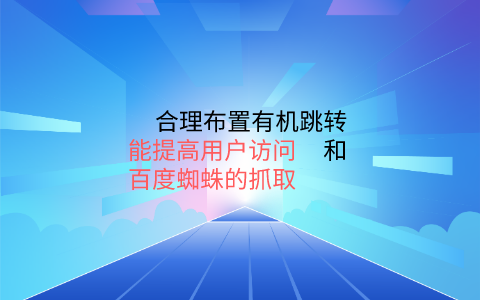 合理布置有机跳转
能提高用户访问　和
百度蜘蛛的抓取